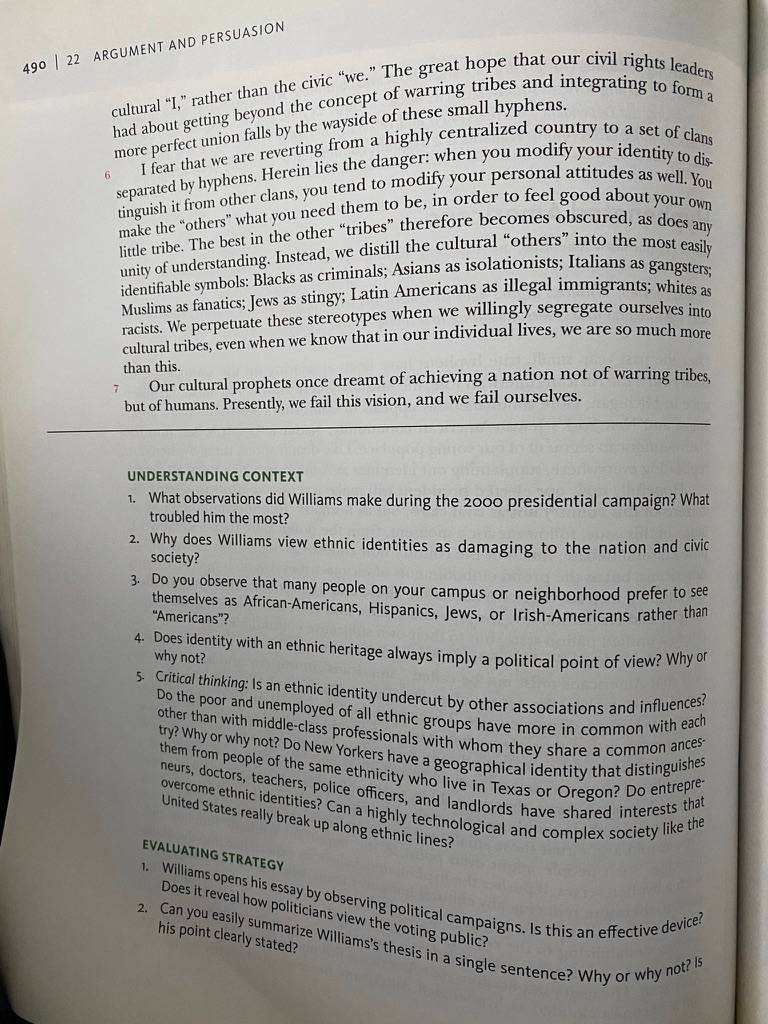 490 | 22 ARGUMENT AND PERSUASION

cultural "I," rather than the civic "we." The great hope that our civil rights leaders had about getting beyond the concept of warring tribes and integrating to form a more perfect union falls by the wayside of these small hyphens.

6 I fear that we are reverting from a highly centralized country to a set of clans separated by hyphens. Herein lies the danger: when you modify your identity to distinguish it from other clans, you tend to modify your personal attitudes as well. You make the "others" what you need them to be, in order to feel good about your own little tribe. The best in the other "tribes" therefore becomes obscured, as does any unity of understanding. Instead, we distill the cultural "others" into the most easily identifiable symbols: Blacks as criminals; Asians as isolationists; Italians as gangsters; Muslims as fanatics; Jews as stingy; Latin Americans as illegal immigrants; whites as racists. We perpetuate these stereotypes when we willingly segregate ourselves into cultural tribes, even when we know that in our individual lives, we are so much more than this.

7 Our cultural prophets once dreamt of achieving a nation not of warring tribes, but of humans. Presently, we fail this vision, and we fail ourselves.

UNDERSTANDING CONTEXT

1. What observations did Williams make during the 2000 presidential campaign? What troubled him the most?

2. Why does Williams view ethnic identities as damaging to the nation and civic society?

3. Do you observe that many people on your campus or neighborhood prefer to see themselves as African-Americans, Hispanics, Jews, or Irish-Americans rather than "Americans"?

4. Does identity with an ethnic heritage always imply a political point of view? Why or why not?

5. Critical thinking: Is an ethnic identity undercut by other associations and influences? Do the poor and unemployed of all ethnic groups have more in common with each other than with middle-class professionals with whom they share a common ancestry? Why or why not? Do New Yorkers have a geographical identity that distinguishes them from people of the same ethnicity who live in Texas or Oregon? Do entrepreneurs, doctors, teachers, police officers, and landlords have shared interests that overcome ethnic identities? Can a highly technological and complex society like the United States really break up along ethnic lines?

EVALUATING STRATEGY

1. Williams opens his essay by observing political campaigns. Is this an effective device? Does it reveal how politicians view the voting public?

2. Can you easily summarize Williams's thesis in a single sentence? Why or why not? Is his point clearly stated?